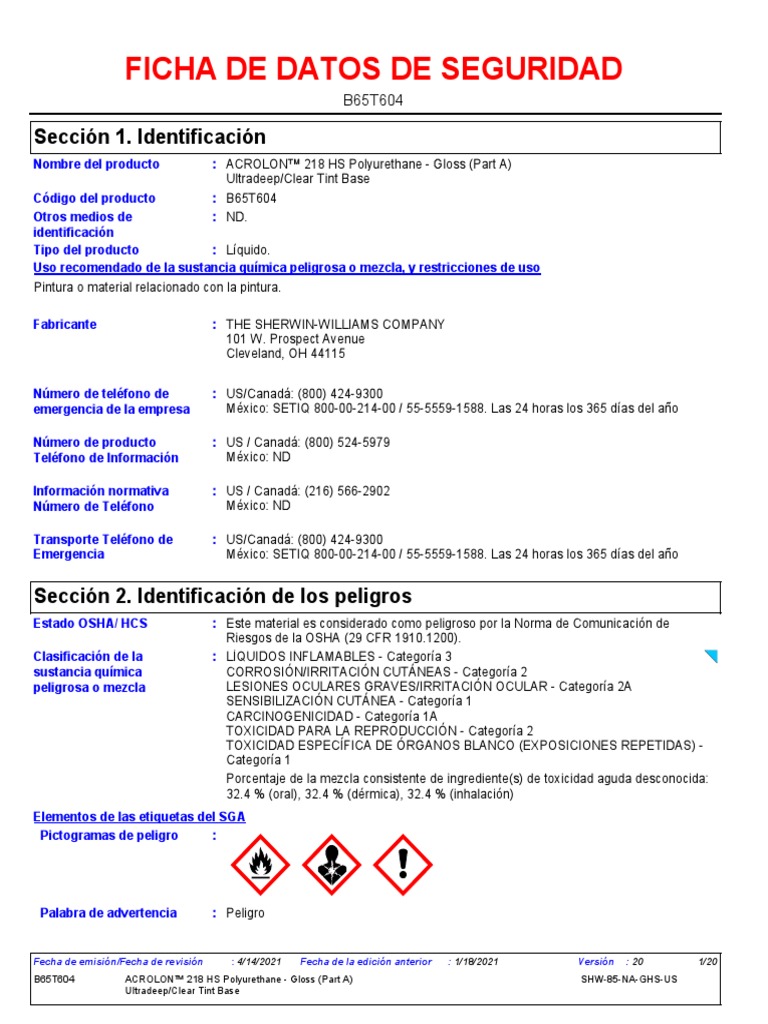 FICHA DE DATOS DE SEGURIDAD

B65T604

Sección 1. Identificación

Nombre del producto : ACROLON™ 218 HS Polyurethane - Gloss (Part A) Ultradeep/Clear Tint Base

Código del producto : B65T604

Otros medios de identificación : ND.

Tipo del producto : Líquido.

Uso recomendado de la sustancia química peligrosa o mezcla, y restricciones de uso

Pintura o material relacionado con la pintura.

Fabricante : THE SHERWIN-WILLIAMS COMPANY
101 W. Prospect Avenue
Cleveland, OH 44115

Número de teléfono de emergencia de la empresa : US/Canadá: (800) 424-9300
México: SETIQ 800-00-214-00 / 55-5559-1588. Las 24 horas los 365 días del año

Número de producto Teléfono de Información : US / Canadá: (800) 524-5979
México: ND

Información normativa Número de Teléfono : US / Canadá: (216) 566-2902
México: ND

Transporte Teléfono de Emergencia : US/Canadá: (800) 424-9300
México: SETIQ 800-00-214-00 / 55-5559-1588. Las 24 horas los 365 días del año

Sección 2. Identificación de los peligros

Estado OSHA/ HCS : Este material es considerado como peligroso por la Norma de Comunicación de Riesgos de la OSHA (29 CFR 1910.1200).

Clasificación de la sustancia química peligrosa o mezcla : LÍQUIDOS INFLAMABLES - Categoría 3
CORROSIÓN/IRRITACIÓN CUTÁNEAS - Categoría 2
LESIONES OCULARES GRAVES/IRRITACIÓN OCULAR - Categoría 2A
SENSIBILIZACIÓN CUTÁNEA - Categoría 1
CARCINOGENICIDAD - Categoría 1A
TOXICIDAD PARA LA REPRODUCCIÓN - Categoría 2
TOXICIDAD ESPECÍFICA DE ÓRGANOS BLANCO (EXPOSICIONES REPETIDAS) - Categoría 1
Porcentaje de la mezcla consistente de ingrediente(s) de toxicidad aguda desconocida: 32.4 % (oral), 32.4 % (dérmica), 32.4 % (inhalación)

Elementos de las etiquetas del SGA

Pictogramas de peligro :

Palabra de advertencia : Peligro

Fecha de emisión/Fecha de revisión : 4/14/2021 Fecha de la edición anterior : 1/18/2021 Versión : 20 1/20

B65T604 ACROLON™ 218 HS Polyurethane - Gloss (Part A) Ultradeep/Clear Tint Base SHW-85-NA-GHS-US